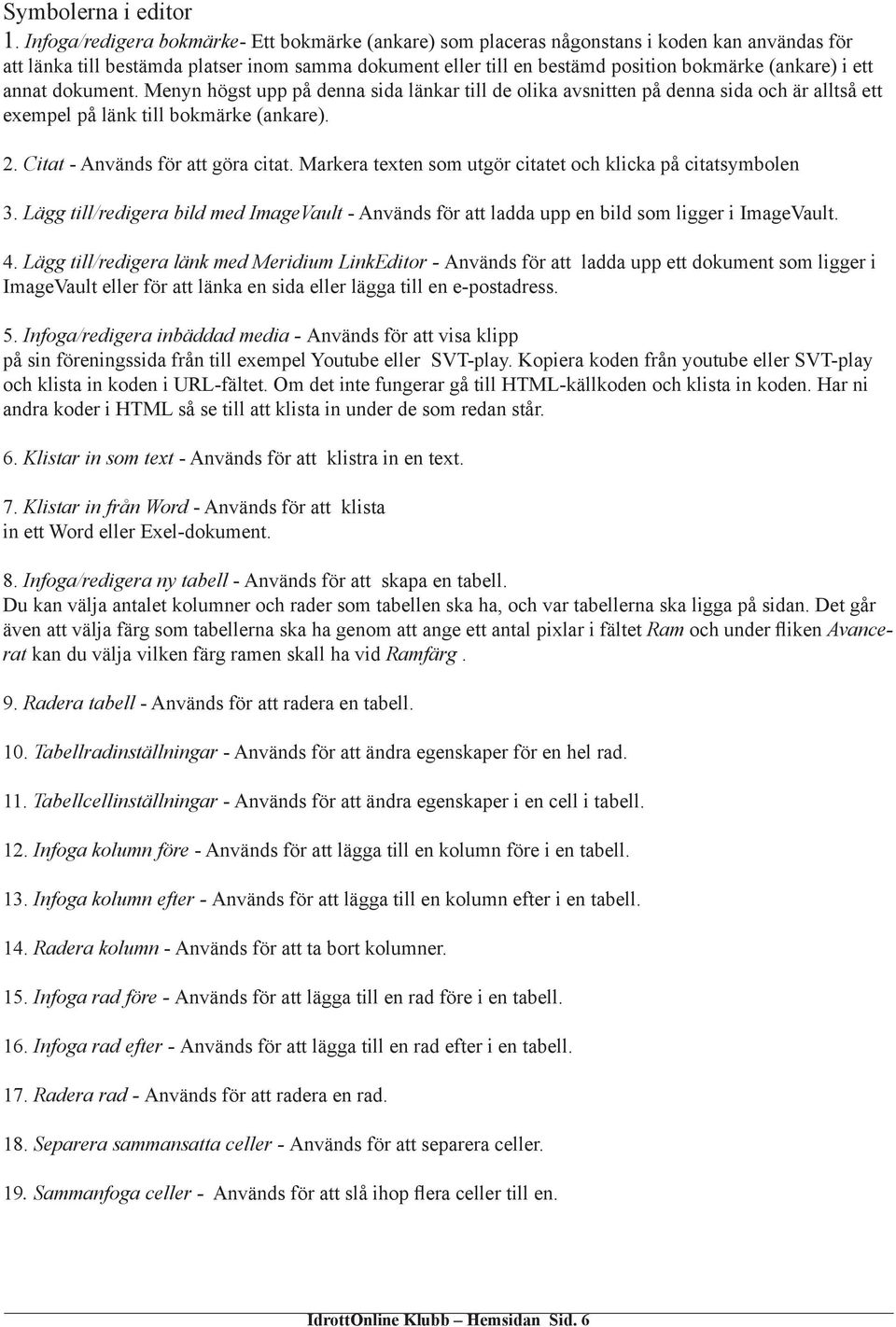 Symbolerna i editor

1. Infoga/redigera bokmärke- Ett bokmärke (ankare) som placeras någonstans i koden kan användas för att länka till bestämda platser inom samma dokument eller till en bestämd position bokmärke (ankare) i ett annat dokument. Menyn högst upp på denna sida länkar till de olika avsnitten på denna sida och är alltså ett exempel på länk till bokmärke (ankare).

2. Citat - Används för att göra citat. Markera texten som utgör citatet och klicka på citatsymbolen

3. Lägg till/redigera bild med ImageVault - Används för att ladda upp en bild som ligger i ImageVault.

4. Lägg till/redigera länk med Meridium LinkEditor - Används för att ladda upp ett dokument som ligger i ImageVault eller för att länka en sida eller lägga till en e-postadress.

5. Infoga/redigera inbäddad media - Används för att visa klipp på sin föreningssida från till exempel Youtube eller SVT-play. Kopiera koden från youtube eller SVT-play och klista in koden i URL-fältet. Om det inte fungerar gå till HTML-källkoden och klista in koden. Har ni andra koder i HTML så se till att klista in under de som redan står.

6. Klistar in som text - Används för att klistra in en text.

7. Klistar in från Word - Används för att klista in ett Word eller Exel-dokument.

8. Infoga/redigera ny tabell - Används för att skapa en tabell.
Du kan välja antalet kolumner och rader som tabellen ska ha, och var tabellerna ska ligga på sidan. Det går även att välja färg som tabellerna ska ha genom att ange ett antal pixlar i fältet Ram och under fliken Avancerat kan du välja vilken färg ramen skall ha vid Ramfärg .

9. Radera tabell - Används för att radera en tabell.

10. Tabellradinställningar - Används för att ändra egenskaper för en hel rad.

11. Tabellcellinställningar - Används för att ändra egenskaper i en cell i tabell.

12. Infoga kolumn före - Används för att lägga till en kolumn före i en tabell.

13. Infoga kolumn efter - Används för att lägga till en kolumn efter i en tabell.

14. Radera kolumn - Används för att ta bort kolumner.

15. Infoga rad före - Används för att lägga till en rad före i en tabell.

16. Infoga rad efter - Används för att lägga till en rad efter i en tabell.

17. Radera rad - Används för att radera en rad.

18. Separera sammansatta celler - Används för att separera celler.

19. Sammanfoga celler - Används för att slå ihop flera celler till en.

IdrottOnline Klubb – Hemsidan Sid. 6